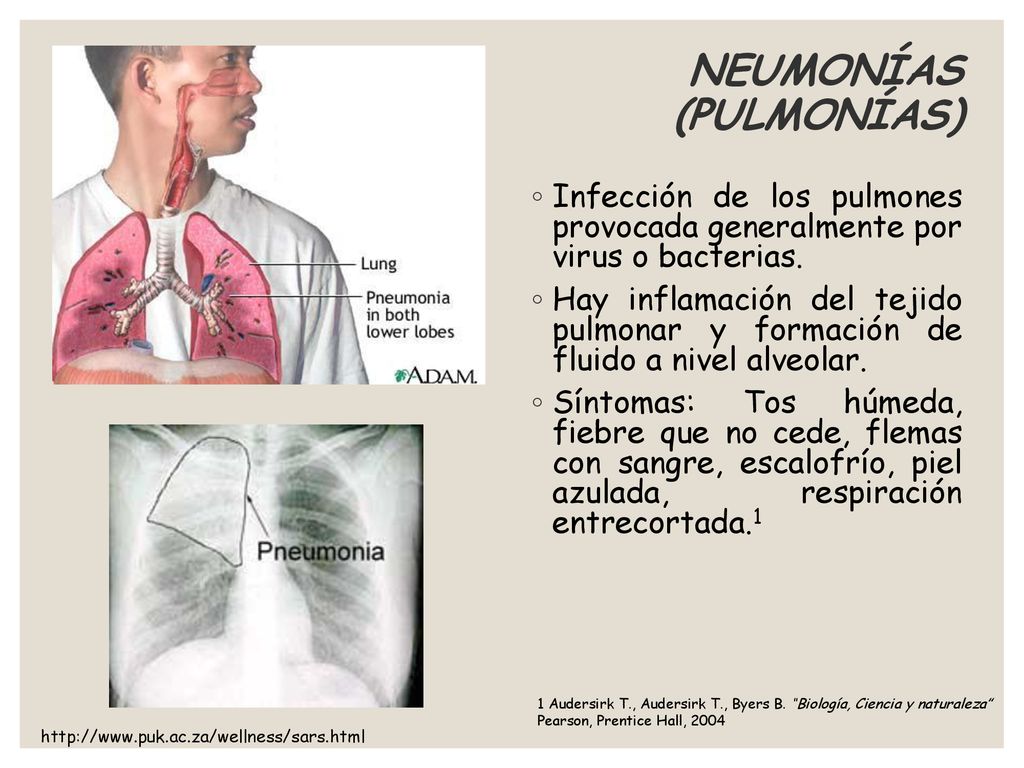 NEUMONÍAS (PULMONÍAS)

Lung

Pneumonia in both lower lobes

ADAM.

Pneumonia

◦ Infección de los pulmones provocada generalmente por virus o bacterias.

◦ Hay inflamación del tejido pulmonar y formación de fluido a nivel alveolar.

◦ Síntomas: Tos húmeda, fiebre que no cede, flemas con sangre, escalofrío, piel azulada, respiración entrecortada.$^1$

1 Audersirk T., Audersirk T., Byers B. "Biología, Ciencia y naturaleza" Pearson, Prentice Hall, 2004

http://www.puk.ac.za/wellness/sars.html